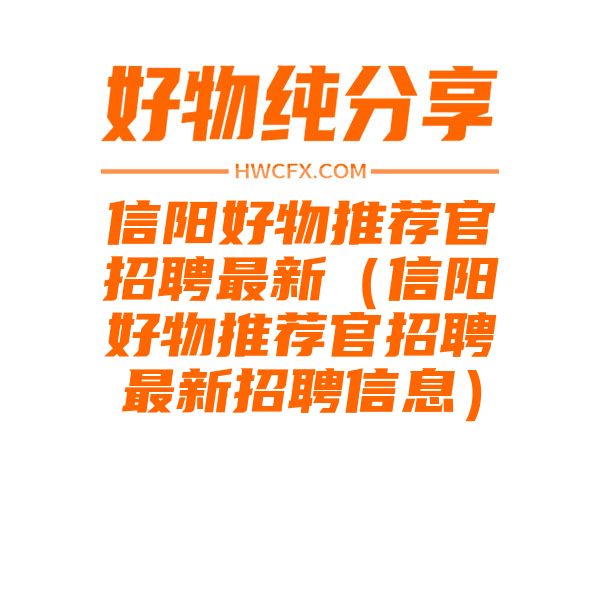 好物纯分享

HWCFX.COM

信阳好物推荐官招聘最新（信阳好物推荐官招聘最新招聘信息）